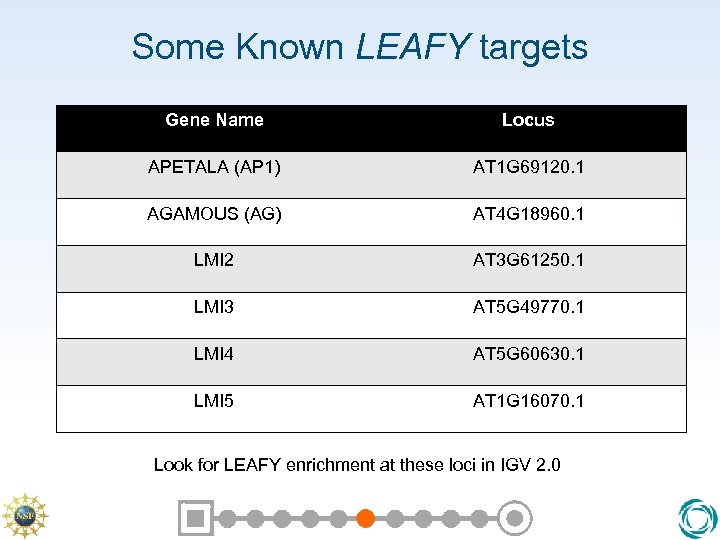 Some Known LEAFY targets

| Gene Name | Locus |
|---|---|
| APETALA (AP1) | AT1G69120.1 |
| AGAMOUS (AG) | AT4G18960.1 |
| LMI2 | AT3G61250.1 |
| LMI3 | AT5G49770.1 |
| LMI4 | AT5G60630.1 |
| LMI5 | AT1G16070.1 |

Look for LEAFY enrichment at these loci in IGV 2.0

NSF